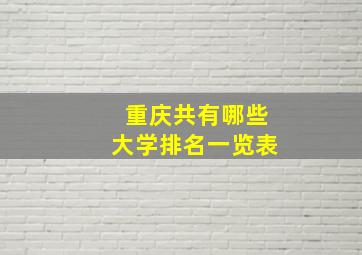 重庆共有哪些
大学排名一览表